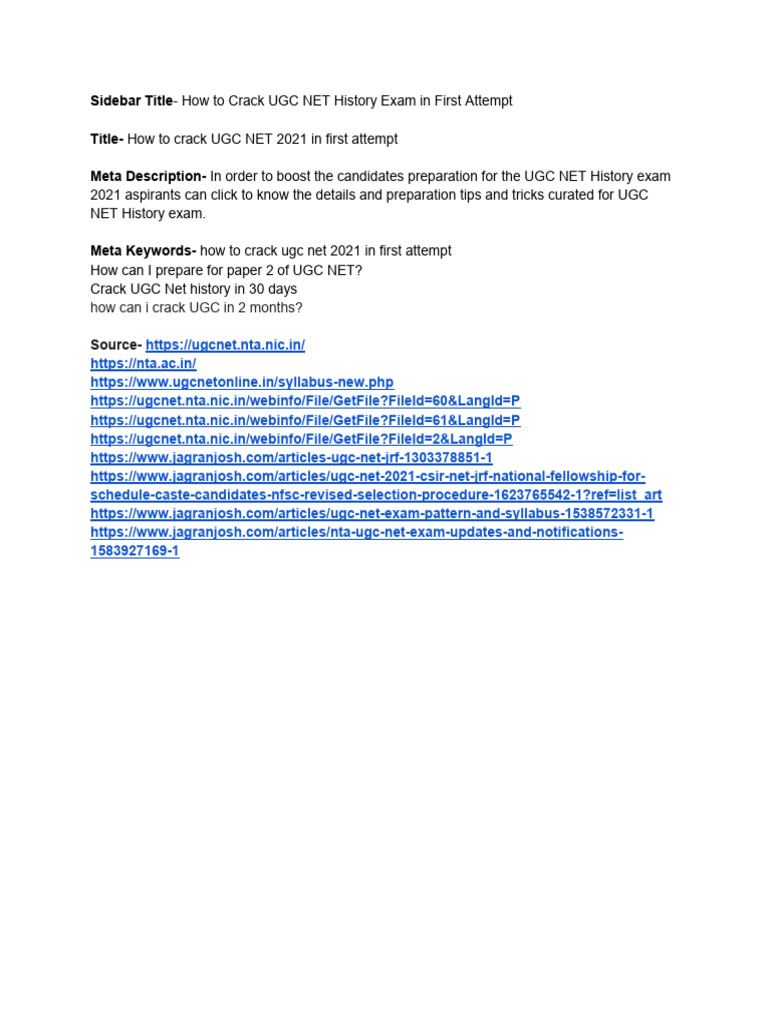 Sidebar Title- How to Crack UGC NET History Exam in First Attempt

Title- How to crack UGC NET 2021 in first attempt

Meta Description- In order to boost the candidates preparation for the UGC NET History exam 2021 aspirants can click to know the details and preparation tips and tricks curated for UGC NET History exam.

Meta Keywords- how to crack ugc net 2021 in first attempt
How can I prepare for paper 2 of UGC NET?
Crack UGC Net history in 30 days
how can i crack UGC in 2 months?

Source- https://ugcnet.nta.nic.in/
https://nta.ac.in/
https://www.ugcnetonline.in/syllabus-new.php
https://ugcnet.nta.nic.in/webinfo/File/GetFile?FileId=60&LangId=P
https://ugcnet.nta.nic.in/webinfo/File/GetFile?FileId=61&LangId=P
https://ugcnet.nta.nic.in/webinfo/File/GetFile?FileId=2&LangId=P
https://www.jagranjosh.com/articles-ugc-net-jrf-1303378851-1
https://www.jagranjosh.com/articles/ugc-net-2021-csir-net-jrf-national-fellowship-for-schedule-caste-candidates-nfsc-revised-selection-procedure-1623765542-1?ref=list_art
https://www.jagranjosh.com/articles/ugc-net-exam-pattern-and-syllabus-1538572331-1
https://www.jagranjosh.com/articles/nta-ugc-net-exam-updates-and-notifications-1583927169-1